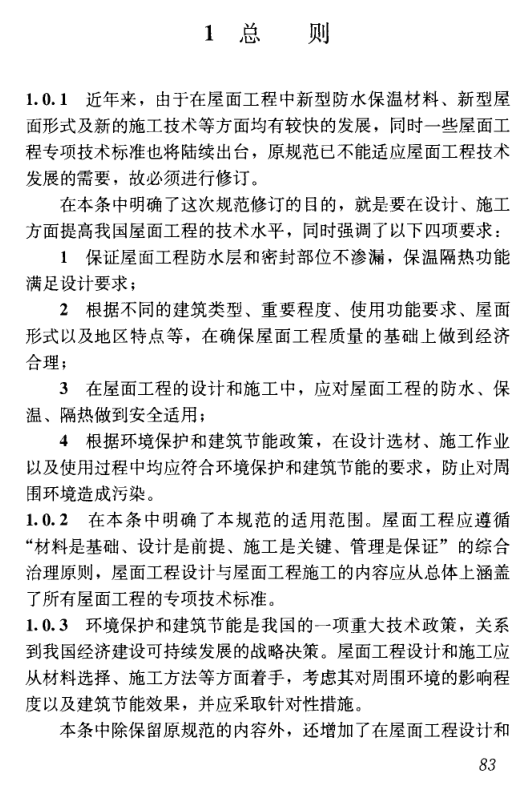 1 总 则

1.0.1 近年来，由于在屋面工程中新型防水保温材料、新型屋面形式及新的施工技术等方面均有较快的发展，同时一些屋面工程专项技术标准也将陆续出台，原规范已不能适应屋面工程技术发展的需要，故必须进行修订。

在本条中明确了这次规范修订的目的，就是要在设计、施工方面提高我国屋面工程的技术水平，同时强调了以下四项要求：

1 保证屋面工程防水层和密封部位不渗漏，保温隔热功能满足设计要求；

2 根据不同的建筑类型、重要程度、使用功能要求、屋面形式以及地区特点等，在确保屋面工程质量的基础上做到经济合理；

3 在屋面工程的设计和施工中，应对屋面工程的防水、保温、隔热做到安全适用；

4 根据环境保护和建筑节能政策，在设计选材、施工作业以及使用过程中均应符合环境保护和建筑节能的要求，防止对周围环境造成污染。

1.0.2 在本条中明确了本规范的适用范围。屋面工程应遵循“材料是基础、设计是前提、施工是关键、管理是保证”的综合治理原则，屋面工程设计与屋面工程施工的内容应从总体上涵盖了所有屋面工程的专项技术标准。

1.0.3 环境保护和建筑节能是我国的一项重大技术政策，关系到我国经济建设可持续发展的战略决策。屋面工程设计和施工应从材料选择、施工方法等方面着手，考虑其对周围环境的影响程度以及建筑节能效果，并应采取针对性措施。

本条中除保留原规范的内容外，还增加了在屋面工程设计和

83